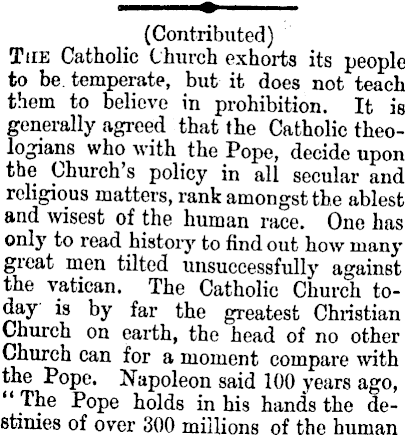 (Contributed)

THE Catholic Church exhorts its people to be temperate, but it does not teach them to believe in prohibition. It is generally agreed that the Catholic theologians who with the Pope, decide upon the Church's policy in all secular and religious matters, rank amongst the ablest and wisest of the human race. One has only to read history to find out how many great men tilted unsuccessfully against the vatican. The Catholic Church today is by far the greatest Christian Church on earth, the head of no other Church can for a moment compare with the Pope. Napoleon said 100 years ago, "The Pope holds in his hands the destinies of over 300 millions of the human